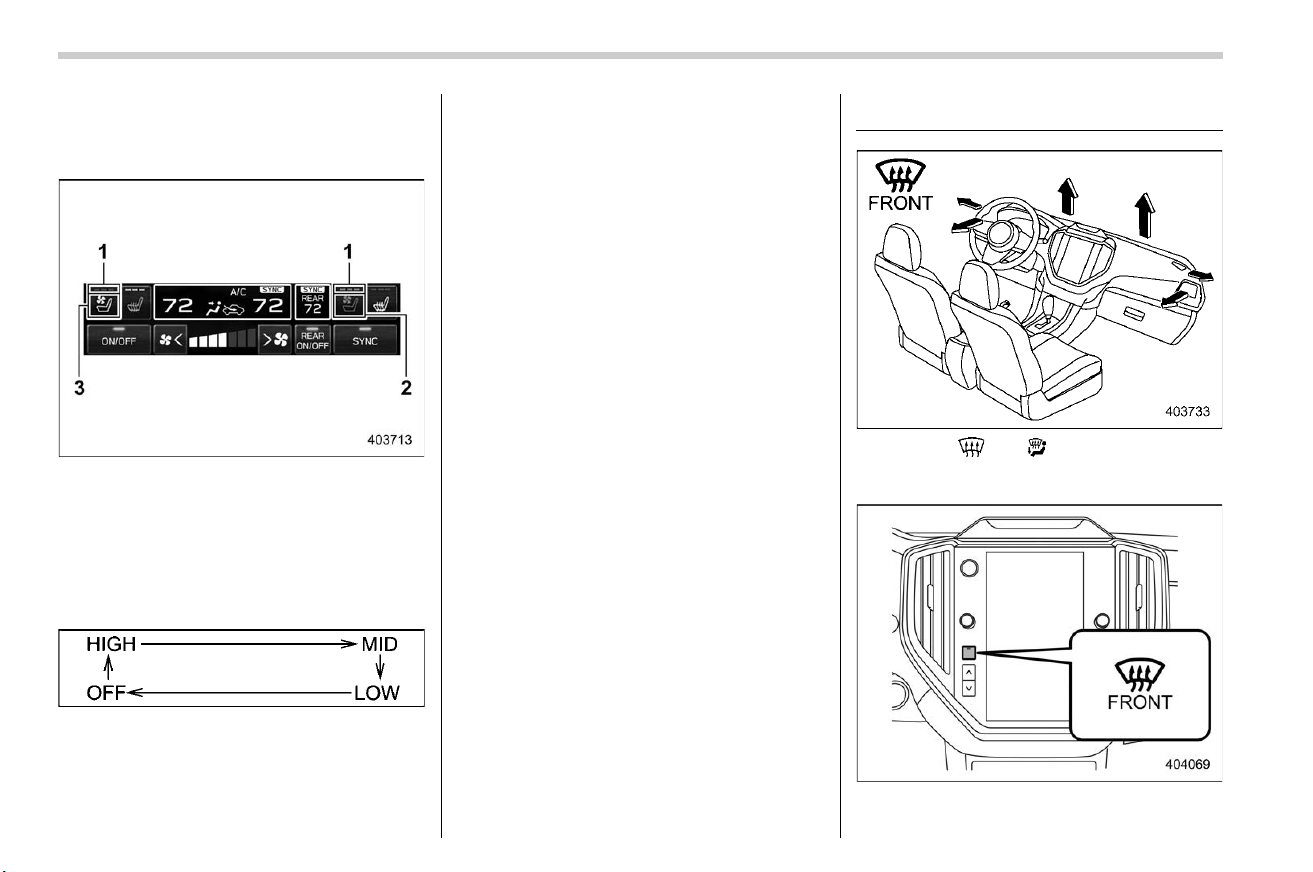 1

1

A/C

SYNC

72

72

SYNC

REAR

72

ON/OFF

REAR ON/OFF

SYNC

3

2

403713

HIGH

MID

OFF

LOW

FRONT

403733

FRONT

404069